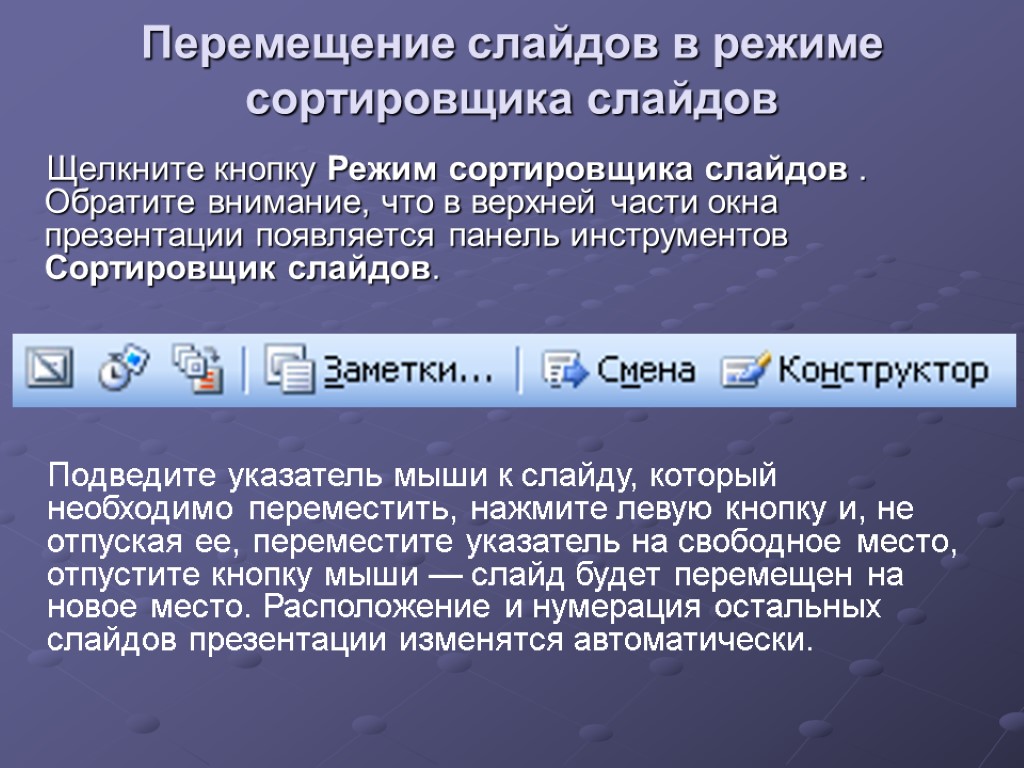 Перемещение слайдов в режиме сортировщика слайдов

Щелкните кнопку Режим сортировщика слайдов . Обратите внимание, что в верхней части окна презентации появляется панель инструментов Сортировщик слайдов.

Заметки... Смена Конструктор

Подведите указатель мыши к слайду, который необходимо переместить, нажмите левую кнопку и, не отпуская ее, переместите указатель на свободное место, отпустите кнопку мыши — слайд будет перемещен на новое место. Расположение и нумерация остальных слайдов презентации изменятся автоматически.